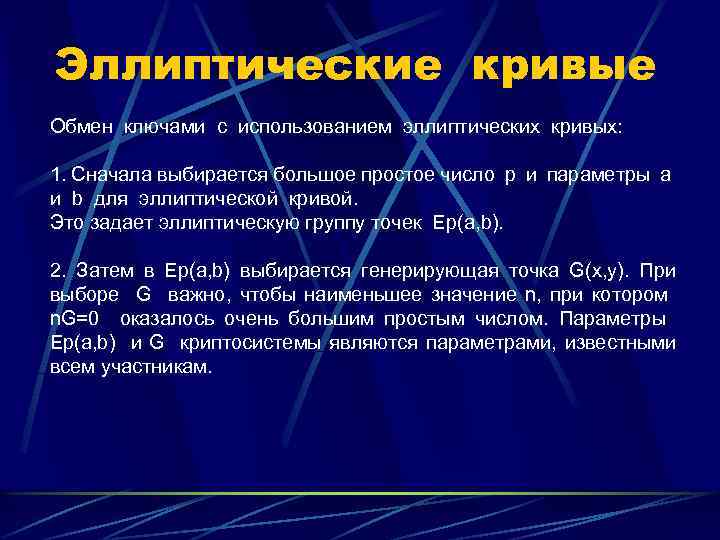 Эллиптические кривые

Обмен ключами с использованием эллиптических кривых:

1. Сначала выбирается большое простое число p и параметры a и b для эллиптической кривой.
Это задает эллиптическую группу точек Ep(a,b).

2. Затем в Ep(a,b) выбирается генерирующая точка G(x,y). При выборе G важно, чтобы наименьшее значение n, при котором nG=0 оказалось очень большим простым числом. Параметры Ep(a,b) и G криптосистемы являются параметрами, известными всем участникам.